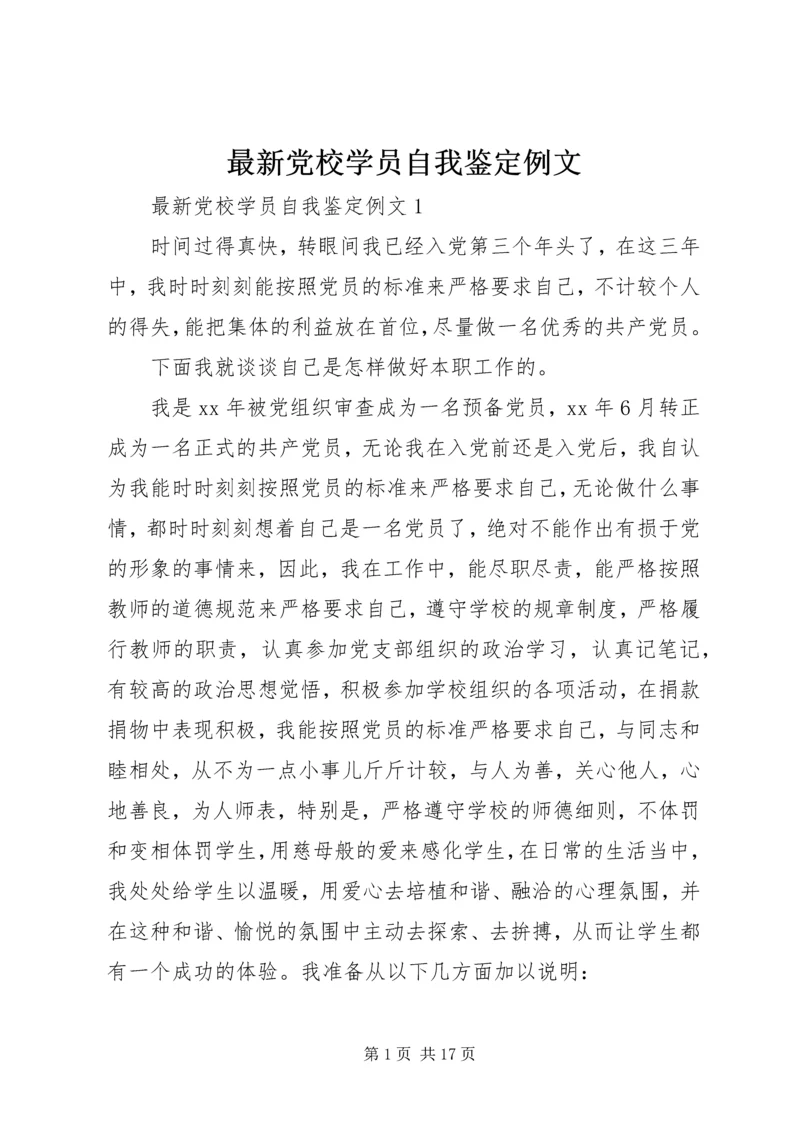 最新党校学员自我鉴定例文

最新党校学员自我鉴定例文 1

时间过得真快，转眼间我已经入党第三个年头了，在这三年中，我时时刻刻能按照党员的标准来严格要求自己，不计较个人的得失，能把集体的利益放在首位，尽量做一名优秀的共产党员。

下面我就谈谈自己是怎样做好本职工作的。

我是 xx 年被党组织审查成为一名预备党员，xx 年 6 月转正成为一名正式的共产党员，无论我在入党前还是入党后，我自认为我能时时刻刻按照党员的标准来严格要求自己，无论做什么事情，都时时刻刻想着自己是一名党员了，绝对不能作出有损于党的形象的事情来，因此，我在工作中，能尽职尽责，能严格按照教师的道德规范来严格要求自己，遵守学校的规章制度，严格履行教师的职责，认真参加党支部组织的政治学习，认真记笔记，有较高的政治思想觉悟，积极参加学校组织的各项活动，在捐款捐物中表现积极，我能按照党员的标准严格要求自己，与同志和睦相处，从不为一点小事儿斤斤计较，与人为善，关心他人，心地善良，为人师表，特别是，严格遵守学校的师德细则，不体罚和变相体罚学生，用慈母般的爱来感化学生，在日常的生活当中，我处处给学生以温暖，用爱心去培植和谐、融洽的心理氛围，并在这种和谐、愉悦的氛围中主动去探索、去拚搏，从而让学生都有一个成功的体验。我准备从以下几方面加以说明：

第 1 页 共 17 页